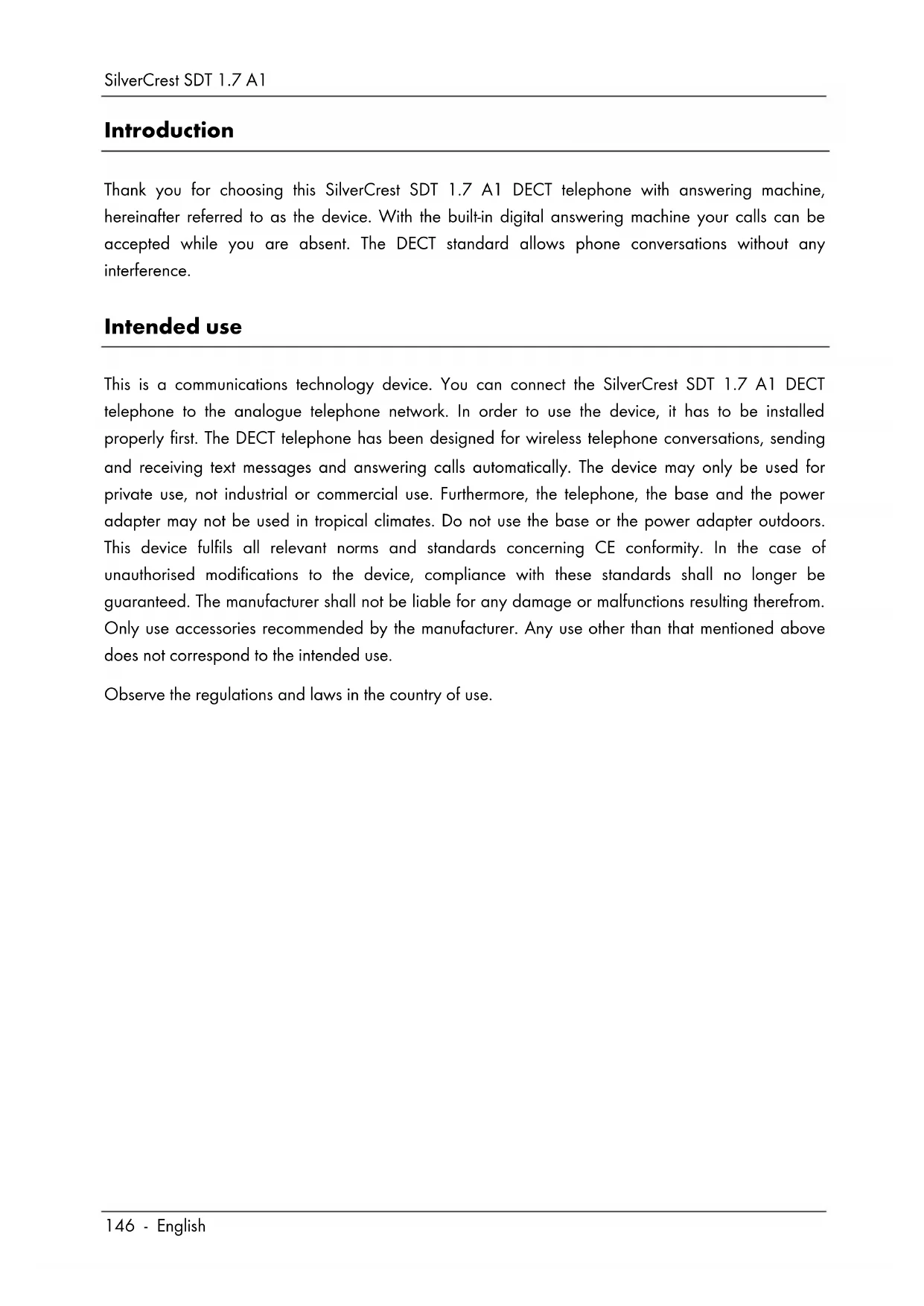 SilverCrest SDT 1.7 A1

Introduction

Thank you for choosing this SilverCrest SDT 1.7 A1 DECT telephone with answering machine, hereinafter referred to as the device. With the built-in digital answering machine your calls can be accepted while you are absent. The DECT standard allows phone conversations without any interference.

Intended use

This is a communications technology device. You can connect the SilverCrest SDT 1.7 A1 DECT telephone to the analogue telephone network. In order to use the device, it has to be installed properly first. The DECT telephone has been designed for wireless telephone conversations, sending and receiving text messages and answering calls automatically. The device may only be used for private use, not industrial or commercial use. Furthermore, the telephone, the base and the power adapter may not be used in tropical climates. Do not use the base or the power adapter outdoors. This device fulfils all relevant norms and standards concerning CE conformity. In the case of unauthorised modifications to the device, compliance with these standards shall no longer be guaranteed. The manufacturer shall not be liable for any damage or malfunctions resulting therefrom. Only use accessories recommended by the manufacturer. Any use other than that mentioned above does not correspond to the intended use.

Observe the regulations and laws in the country of use.

146 - English